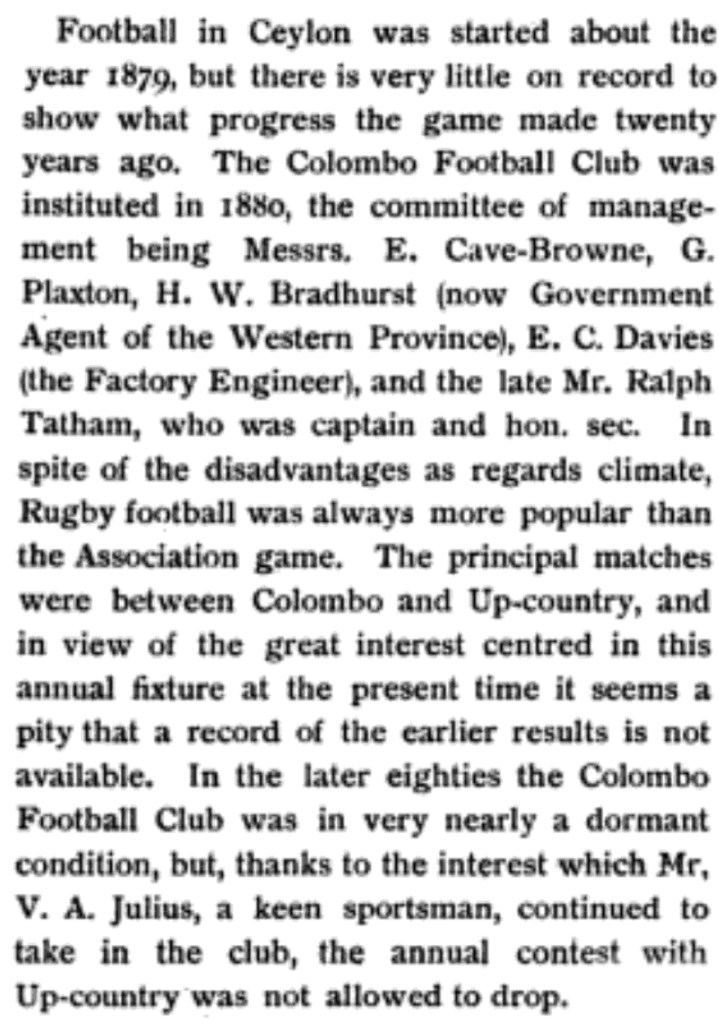 Football in Ceylon was started about the year 1879, but there is very little on record to show what progress the game made twenty years ago. The Colombo Football Club was instituted in 1880, the committee of management being Messrs. E. Cave-Browne, G. Plaxton, H. W. Bradhurst (now Government Agent of the Western Province), E. C. Davies (the Factory Engineer), and the late Mr. Ralph Tatham, who was captain and hon. sec. In spite of the disadvantages as regards climate, Rugby football was always more popular than the Association game. The principal matches were between Colombo and Up-country, and in view of the great interest centred in this annual fixture at the present time it seems a pity that a record of the earlier results is not available. In the later eighties the Colombo Football Club was in very nearly a dormant condition, but, thanks to the interest which Mr, V. A. Julius, a keen sportsman, continued to take in the club, the annual contest with Up-country was not allowed to drop.